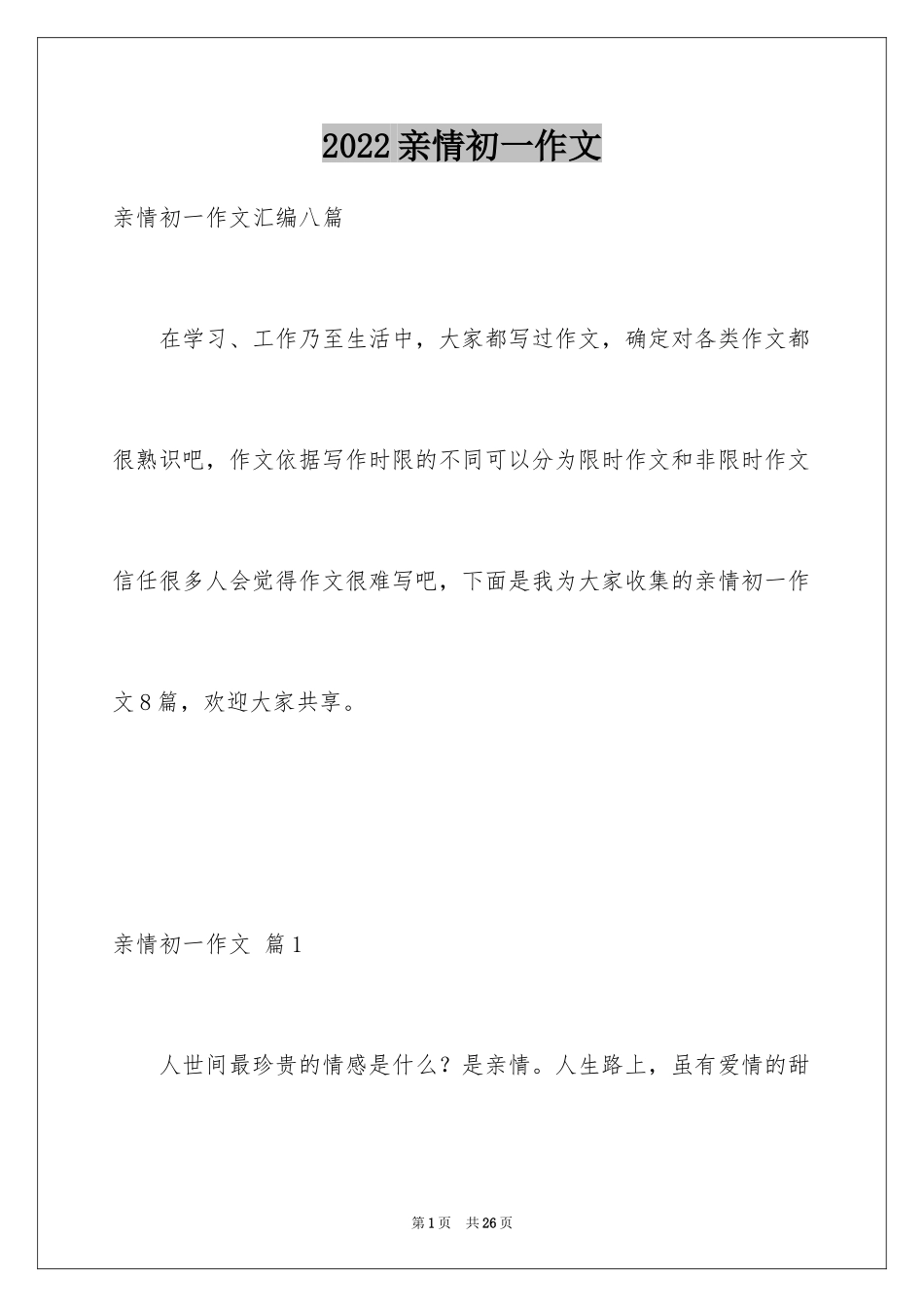 2022亲情初一作文

亲情初一作文汇编八篇

在学习、工作乃至生活中，大家都写过作文，确定对各类作文都很熟识吧，作文依据写作时限的不同可以分为限时作文和非限时作文信任很多人会觉得作文很难写吧，下面是我为大家收集的亲情初一作文8篇，欢迎大家共享。

亲情初一作文 篇1

人世间最珍贵的情感是什么？是亲情。人生路上，虽有爱情的甜

第1页 共26页